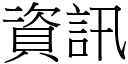 資訊